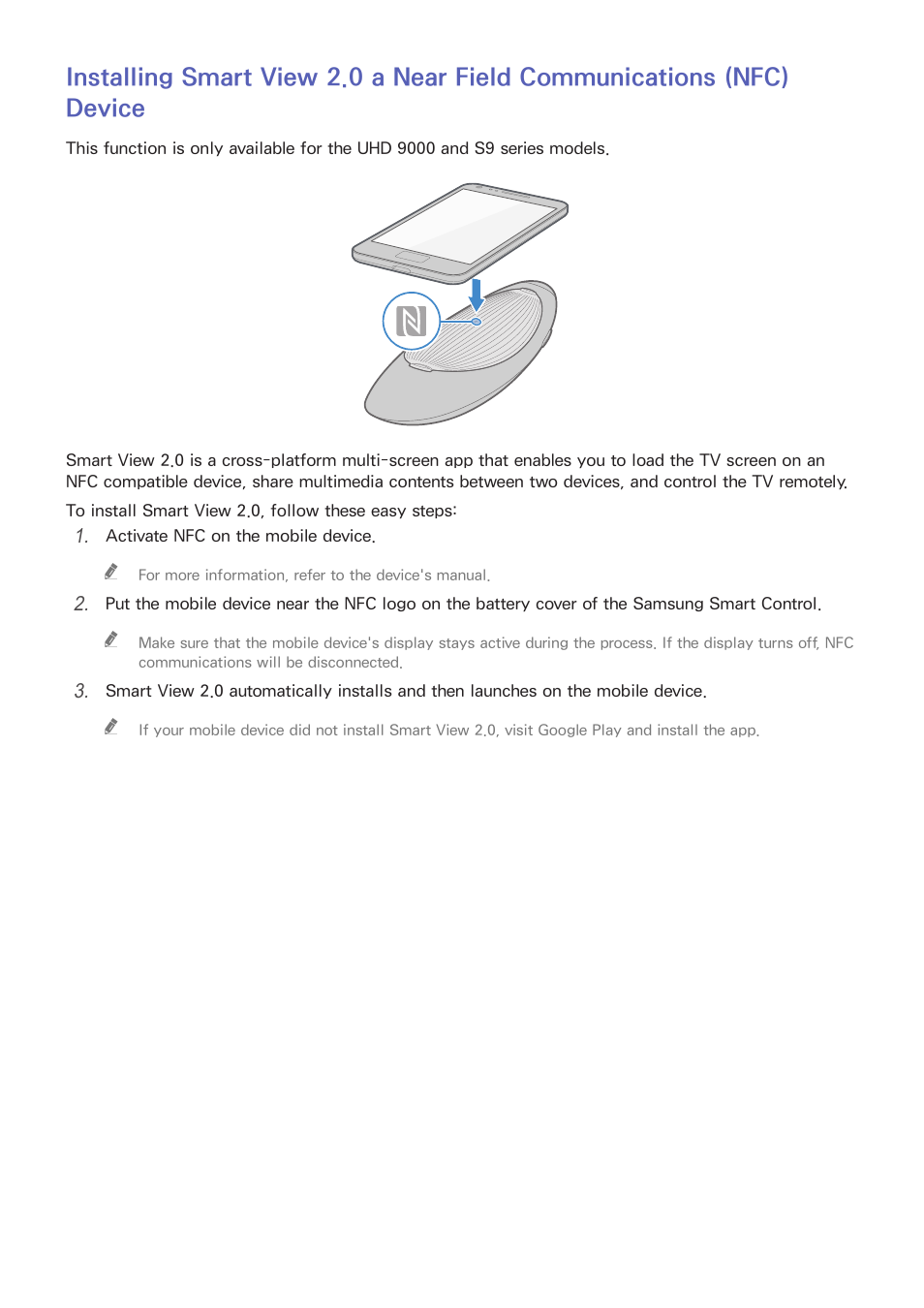 Installing Smart View 2.0 a Near Field Communications (NFC) Device

This function is only available for the UHD 9000 and S9 series models.

Smart View 2.0 is a cross-platform multi-screen app that enables you to load the TV screen on an NFC compatible device, share multimedia contents between two devices, and control the TV remotely.

To install Smart View 2.0, follow these easy steps:

1. Activate NFC on the mobile device.

For more information, refer to the device's manual.

2. Put the mobile device near the NFC logo on the battery cover of the Samsung Smart Control.

Make sure that the mobile device's display stays active during the process. If the display turns off, NFC communications will be disconnected.

3. Smart View 2.0 automatically installs and then launches on the mobile device.

If your mobile device did not install Smart View 2.0, visit Google Play and install the app.